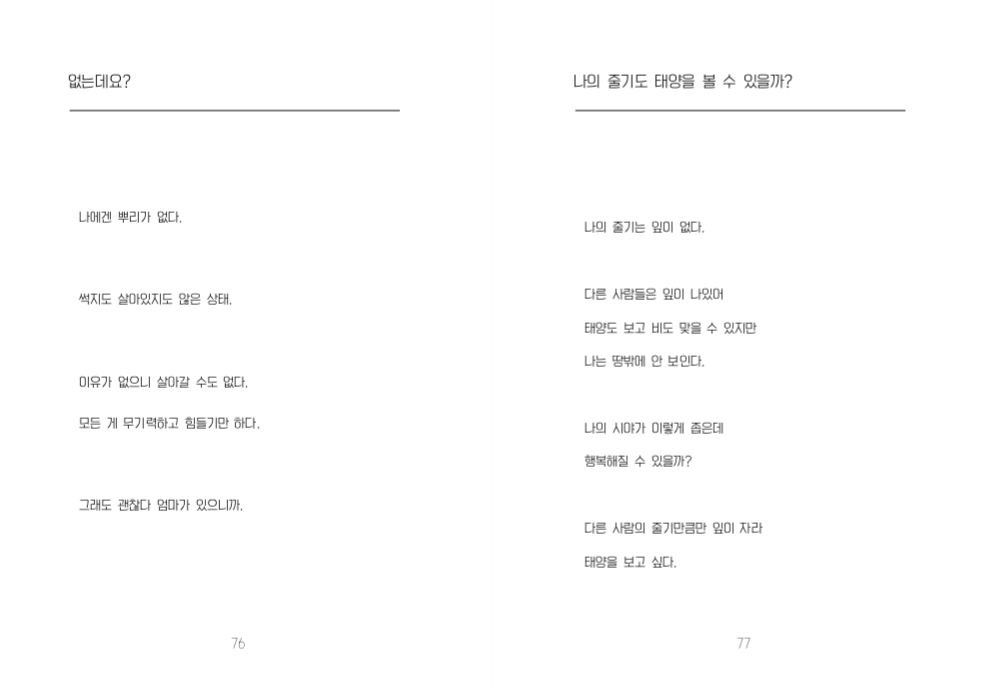 없는데요?

나에겐 뿌리가 없다.

썩지도 살아있지도 않은 상태.

이유가 없으니 살아갈 수도 없다.

모든 게 무기력하고 힘들기만 하다.

그래도 괜찮다 엄마가 있으니까.

76

나의 줄기도 태양을 볼 수 있을까?

나의 줄기는 잎이 없다.

다른 사람들은 잎이 나있어

태양도 보고 비도 맞을 수 있지만

나는 땅밖에 안 보인다.

나의 시야가 이렇게 좁은데

행복해질 수 있을까?

다른 사람의 줄기만큼만 잎이 자라

태양을 보고 싶다.

77